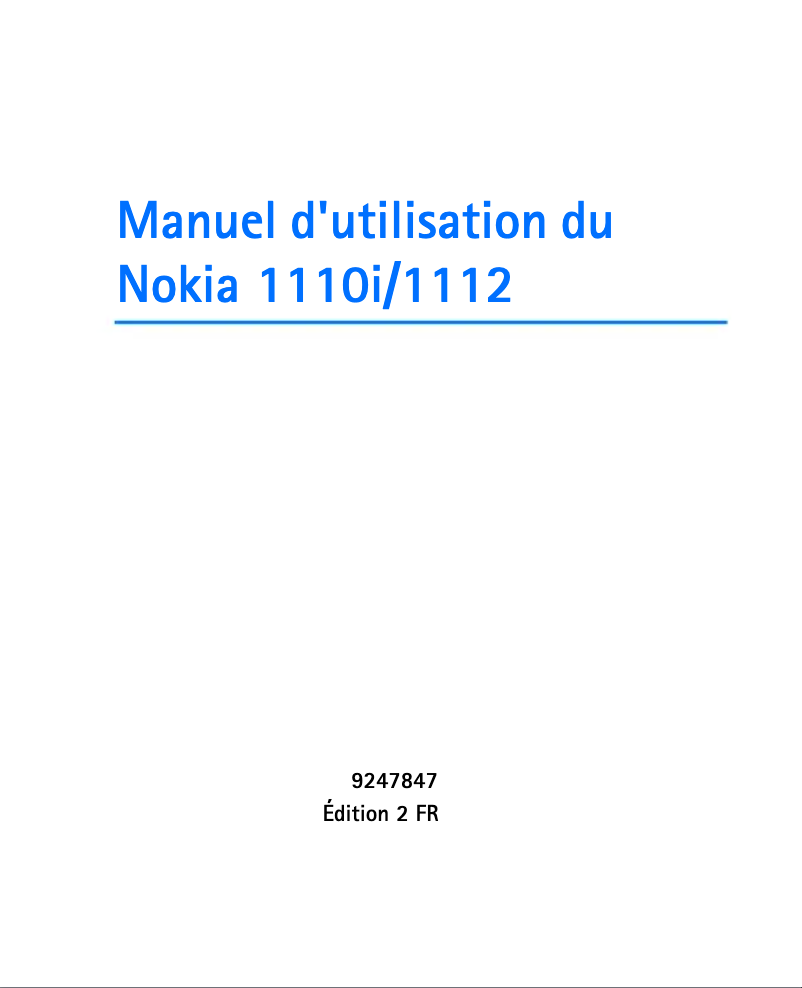 Manuel d'utilisation du Nokia 1110i/1112

9247847
Édition 2 FR